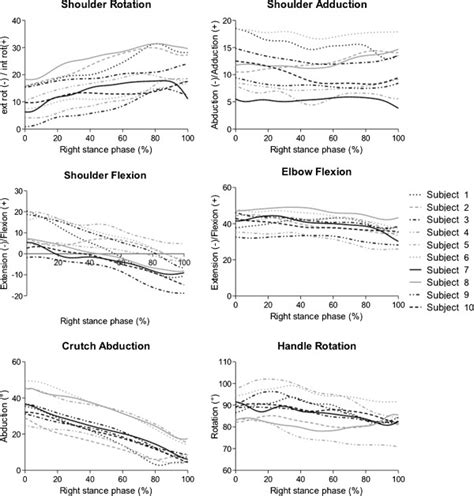 Shoulder Rotation

ext rot (-) / int rot(+)

40
30
20
10
0

0 20 40 60 80 100

Right stance phase (%)

Shoulder Adduction

Abduction (-)/Adduction (+)

20
15
10
5
0

0 20 40 60 80 100

Right stance phase (%)

Shoulder Flexion

Extension (-)/Flexion (+)

30
20
10
0
-10
-20

20 40 60 80 100

Right stance phase (%)

Elbow Flexion

Extension (-)/Flexion (+)

60
40
20
0

0 20 40 60 80 100

Right stance phase (%)

Subject 1
Subject 2
Subject 3
Subject 4
Subject 5
Subject 6
Subject 7
Subject 8
Subject 9
Subject 10

Crutch Abduction

Abduction (°)

60
40
20
0

0 20 40 60 80 100

Right stance phase (%)

Handle Rotation

Rotation (°)

110
100
90
80
70
60

0 20 40 60 80 100

Right stance phase (%)